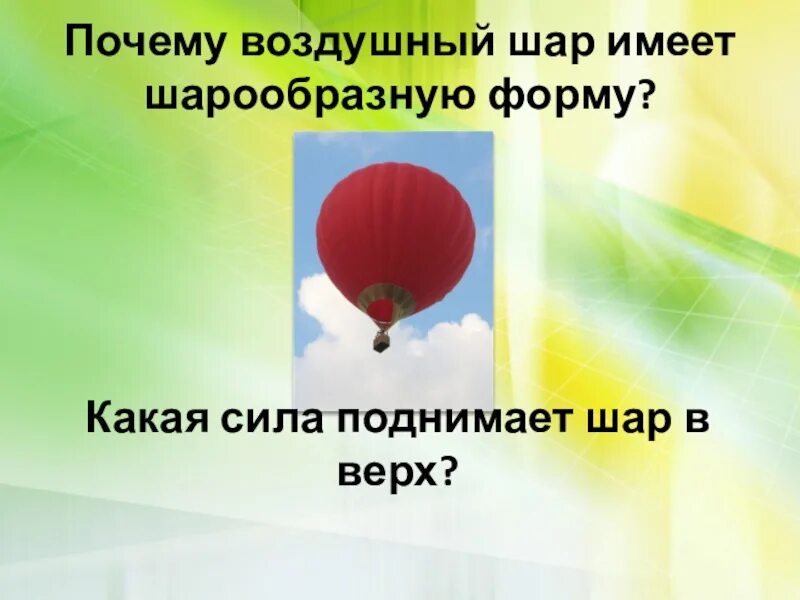 Почему воздушный шар имеет шарообразную форму?

Какая сила поднимает шар в верх?